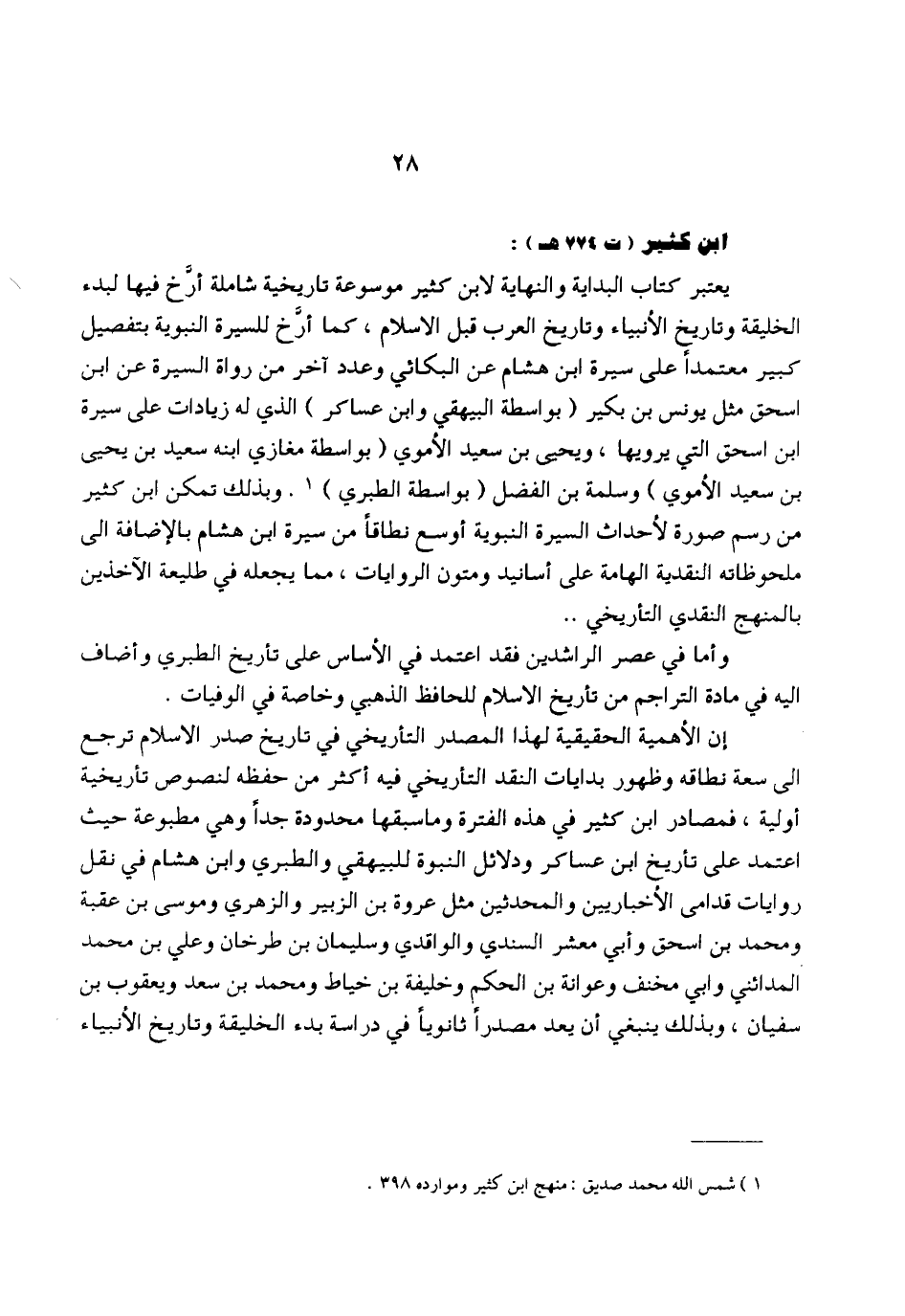 ٢٨

ابن كثير ( ت ٧٧٤ هـ ) :

يعتبر كتاب البداية والنهاية لابن كثير موسوعة تاريخية شاملة أرَّخ فيها لبدء الخليقة وتاريخ الأنبياء وتاريخ العرب قبل الاسلام ، كما أرَّخ للسيرة النبوية بتفصيل كبير معتمداً على سيرة ابن هشام عن البكائي وعدد آخر من رواة السيرة عن ابن اسحق مثل يونس بن بكير ( بواسطة البيهقي وابن عساكر ) الذي له زيادات على سيرة ابن اسحق التي يرويها ، ويحيى بن سعيد الأموي ( بواسطة مغازي ابنه سعيد بن يحيى بن سعيد الأموي ) وسلمة بن الفضل ( بواسطة الطبري ) ١ . وبذلك تمكن ابن كثير من رسم صورة لأحداث السيرة النبوية أوسع نطاقاً من سيرة ابن هشام بالإضافة الى ملحوظاته النقدية الهامة على أسانيد ومتون الروايات ، مما يجعله في طليعة الآخذين بالمنهج النقدي التأريخي ..

وأما في عصر الراشدين فقد اعتمد في الأساس على تأريخ الطبري وأضاف اليه في مادة التراجم من تأريخ الاسلام للحافظ الذهبي وخاصة في الوفيات .

إن الأهمية الحقيقية لهذا المصدر التأريخي في تاريخ صدر الاسلام ترجع الى سعة نطاقه وظهور بدايات النقد التأريخي فيه أكثر من حفظه لنصوص تأريخية أولية ، فمصادر ابن كثير في هذه الفترة وماسبقها محدودة جداً وهي مطبوعة حيث اعتمد على تأريخ ابن عساكر ودلائل النبوة للبيهقي والطبري وابن هشام في نقل روايات قدامى الأخباريين والمحدثين مثل عروة بن الزبير والزهري وموسى بن عقبة ومحمد بن اسحق وأبي معشر السندي والواقدي وسليمان بن طرخان وعلي بن محمد المدائني وابي مخنف وعوانة بن الحكم وخليفة بن خياط ومحمد بن سعد ويعقوب بن سفيان ، وبذلك ينبغي أن يعد مصدراً ثانوياً في دراسة بدء الخليقة وتاريخ الأنبياء

١ ) شمس الله محمد صديق : منهج ابن كثير وموارده ٣٩٨ .